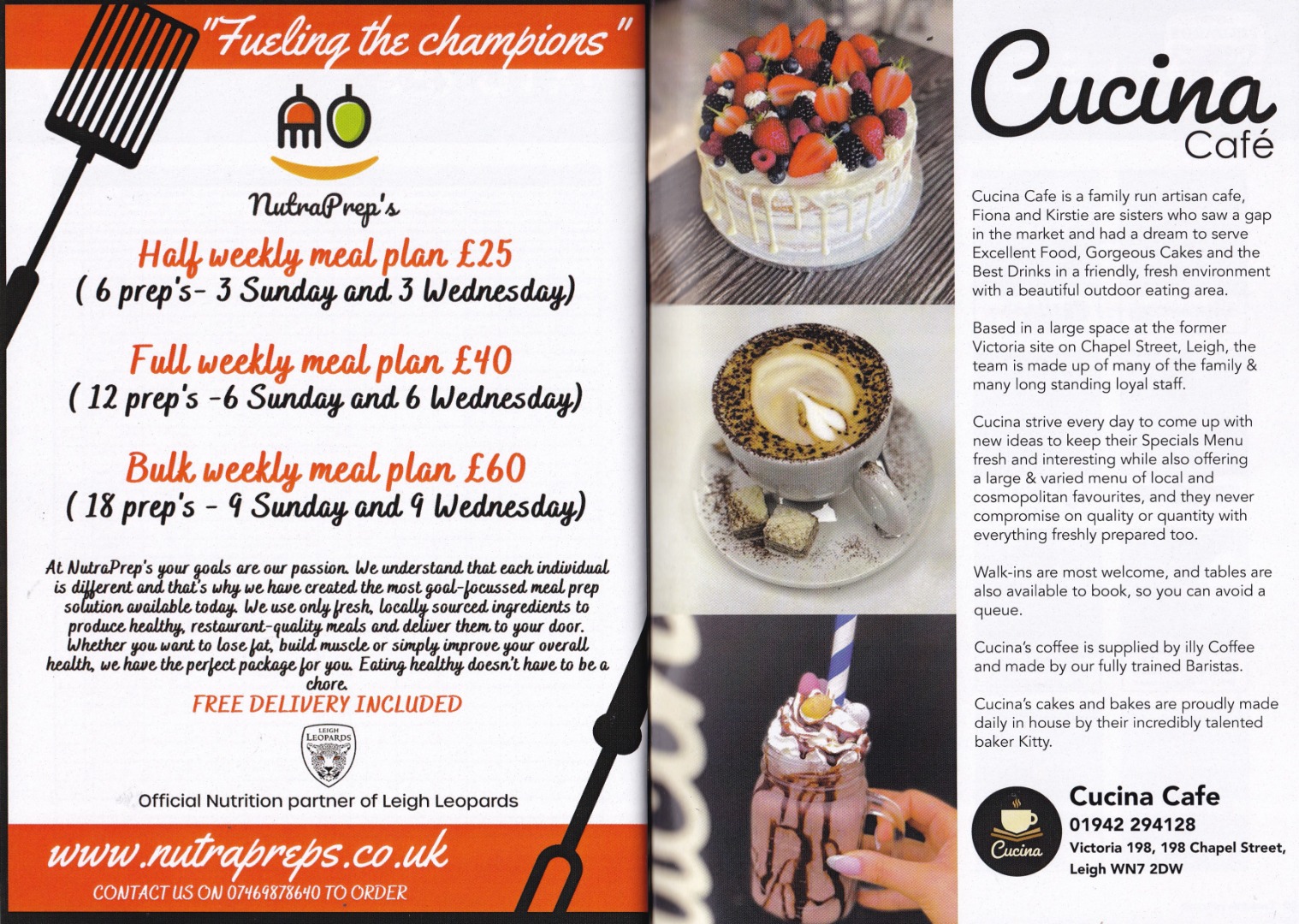 "Fueling the champions"

NutraPrep's

Half weekly meal plan £25
( 6 prep's- 3 Sunday and 3 Wednesday)

Full weekly meal plan £40
( 12 prep's -6 Sunday and 6 Wednesday)

Bulk weekly meal plan £60
( 18 prep's - 9 Sunday and 9 Wednesday)

At NutraPrep's your goals are our passion. We understand that each individual is different and that's why we have created the most goal-focussed meal prep solution available today. We use only fresh, locally sourced ingredients to produce healthy, restaurant-quality meals and deliver them to your door. Whether you want to lose fat, build muscle or simply improve your overall health, we have the perfect package for you. Eating healthy doesn't have to be a chore.

FREE DELIVERY INCLUDED

LEIGH LEOPARDS

Official Nutrition partner of Leigh Leopards

www.nutrapreps.co.uk

CONTACT US ON 07469878640 TO ORDER

Cucina
Café

Cucina Cafe is a family run artisan cafe, Fiona and Kirstie are sisters who saw a gap in the market and had a dream to serve Excellent Food, Gorgeous Cakes and the Best Drinks in a friendly, fresh environment with a beautiful outdoor eating area.

Based in a large space at the former Victoria site on Chapel Street, Leigh, the team is made up of many of the family & many long standing loyal staff.

Cucina strive every day to come up with new ideas to keep their Specials Menu fresh and interesting while also offering a large & varied menu of local and cosmopolitan favourites, and they never compromise on quality or quantity with everything freshly prepared too.

Walk-ins are most welcome, and tables are also available to book, so you can avoid a queue.

Cucina's coffee is supplied by illy Coffee and made by our fully trained Baristas.

Cucina's cakes and bakes are proudly made daily in house by their incredibly talented baker Kitty.

Cucina

Cucina Cafe
01942 294128
Victoria 198, 198 Chapel Street,
Leigh WN7 2DW